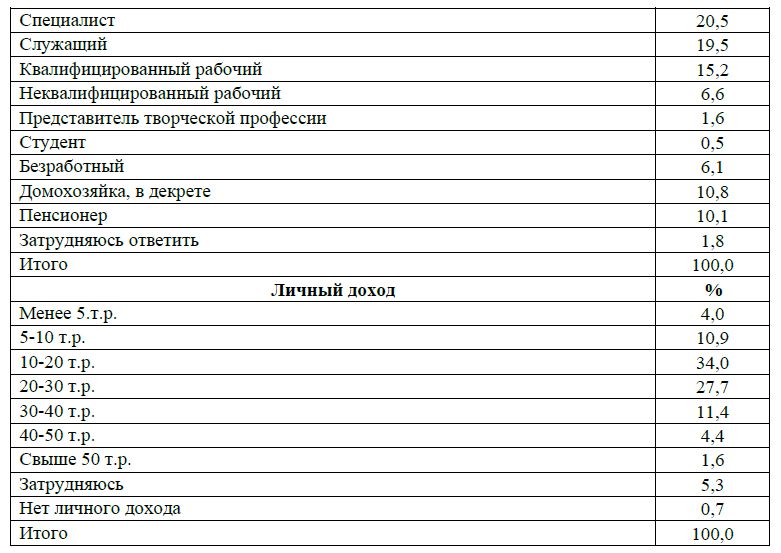 | Специалист | 20,5 |
|---|---|
| Служащий | 19,5 |
| Квалифицированный рабочий | 15,2 |
| Неквалифицированный рабочий | 6,6 |
| Представитель творческой профессии | 1,6 |
| Студент | 0,5 |
| Безработный | 6,1 |
| Домохозяйка, в декрете | 10,8 |
| Пенсионер | 10,1 |
| Затрудняюсь ответить | 1,8 |
| Итого | 100,0 |
| **Личный доход** | **%** |
| Менее 5.т.р. | 4,0 |
| 5-10 т.р. | 10,9 |
| 10-20 т.р. | 34,0 |
| 20-30 т.р. | 27,7 |
| 30-40 т.р. | 11,4 |
| 40-50 т.р. | 4,4 |
| Свыше 50 т.р. | 1,6 |
| Затрудняюсь | 5,3 |
| Нет личного дохода | 0,7 |
| Итого | 100,0 |